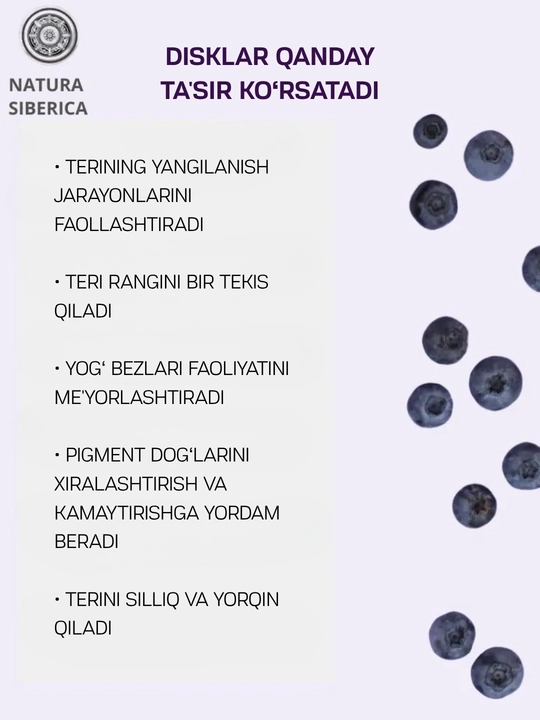 NATURA
SIBERICA

DISKLAR QANDAY
TA'SIR KO'RSATADI

• TERINING YANGILANISH JARAYONLARINI FAOLLASHTIRADI

• TERI RANGINI BIR TEKIS QILADI

• YOG' BEZLARI FAOLIYATINI ME'YORLASHTIRADI

• PIGMENT DOG'LARINI XIRALASHTIRISH VA KAMAYTIRISHGA YORDAM BERADI

• TERINI SILLIQ VA YORQIN QILADI